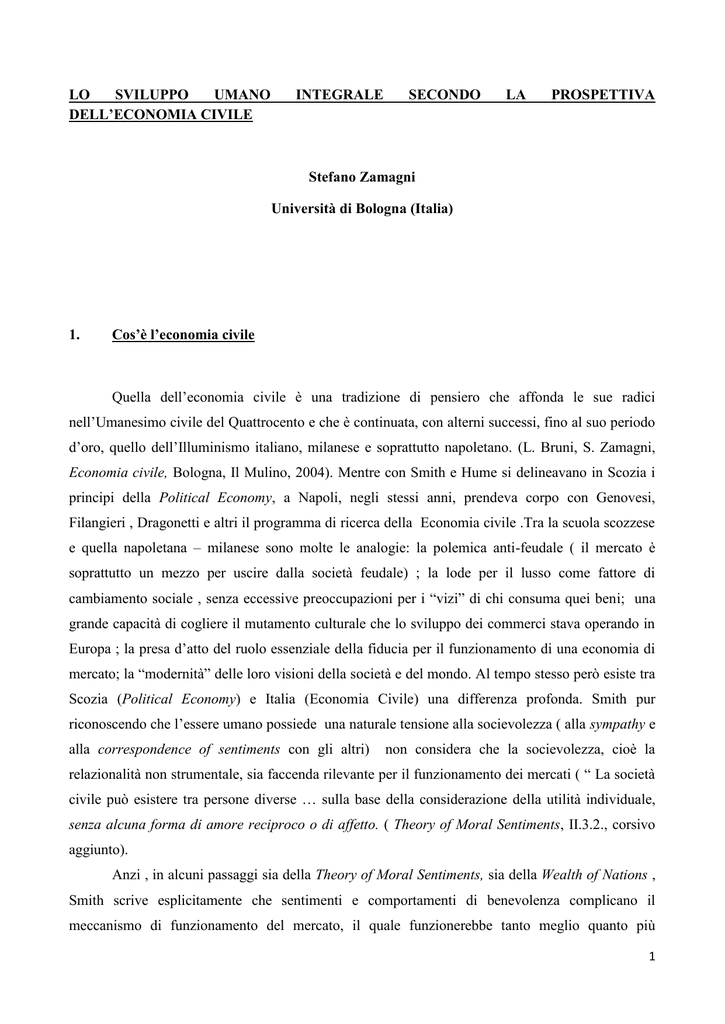 LO SVILUPPO UMANO INTEGRALE SECONDO LA PROSPETTIVA DELL'ECONOMIA CIVILE

Stefano Zamagni

Università di Bologna (Italia)

1. Cos'è l'economia civile

Quella dell'economia civile è una tradizione di pensiero che affonda le sue radici nell'Umanesimo civile del Quattrocento e che è continuata, con alterni successi, fino al suo periodo d'oro, quello dell'Illuminismo italiano, milanese e soprattutto napoletano. (L. Bruni, S. Zamagni, Economia civile, Bologna, Il Mulino, 2004). Mentre con Smith e Hume si delineavano in Scozia i principi della Political Economy, a Napoli, negli stessi anni, prendeva corpo con Genovesi, Filangieri , Dragonetti e altri il programma di ricerca della Economia civile .Tra la scuola scozzese e quella napoletana – milanese sono molte le analogie: la polemica anti-feudale ( il mercato è soprattutto un mezzo per uscire dalla società feudale) ; la lode per il lusso come fattore di cambiamento sociale , senza eccessive preoccupazioni per i "vizi" di chi consuma quei beni; una grande capacità di cogliere il mutamento culturale che lo sviluppo dei commerci stava operando in Europa ; la presa d'atto del ruolo essenziale della fiducia per il funzionamento di una economia di mercato; la "modernità" delle loro visioni della società e del mondo. Al tempo stesso però esiste tra Scozia (Political Economy) e Italia (Economia Civile) una differenza profonda. Smith pur riconoscendo che l'essere umano possiede una naturale tensione alla socievolezza ( alla sympathy e alla correspondence of sentiments con gli altri) non considera che la socievolezza, cioè la relazionalità non strumentale, sia faccenda rilevante per il funzionamento dei mercati ( " La società civile può esistere tra persone diverse … sulla base della considerazione della utilità individuale, senza alcuna forma di amore reciproco o di affetto. ( Theory of Moral Sentiments, II.3.2., corsivo aggiunto).

Anzi , in alcuni passaggi sia della Theory of Moral Sentiments, sia della Wealth of Nations , Smith scrive esplicitamente che sentimenti e comportamenti di benevolenza complicano il meccanismo di funzionamento del mercato, il quale funzionerebbe tanto meglio quanto più

1